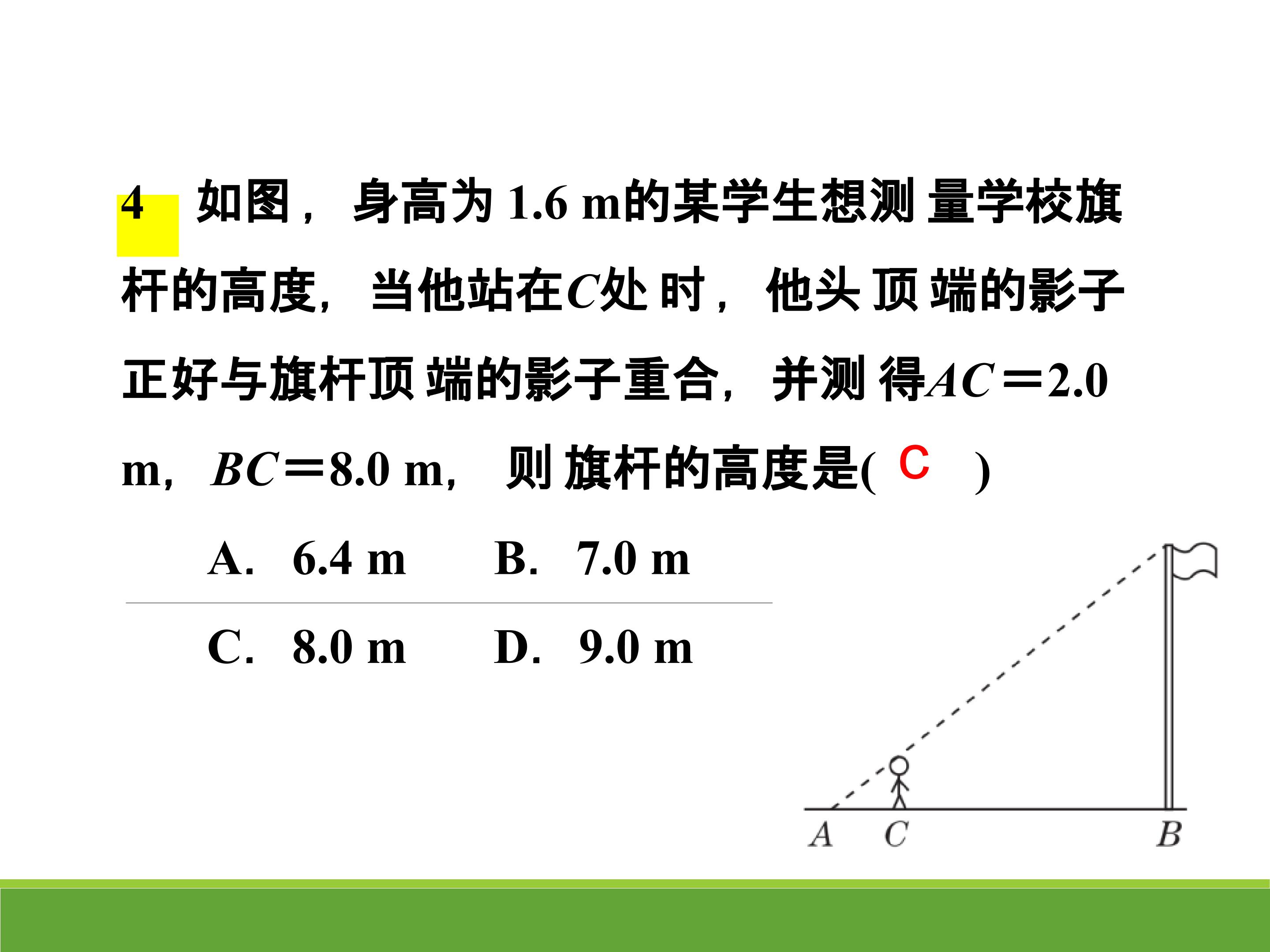 4　如图，身高为 1.6 m的某学生想测量学校旗杆的高度，当他站在$C$处时，他头顶端的影子正好与旗杆顶端的影子重合，并测得$AC=2.0$ m，$BC=8.0$ m，则旗杆的高度是(　C　)

A. 6.4 m　　B. 7.0 m

C. 8.0 m　　D. 9.0 m

$A$　$C$　$B$